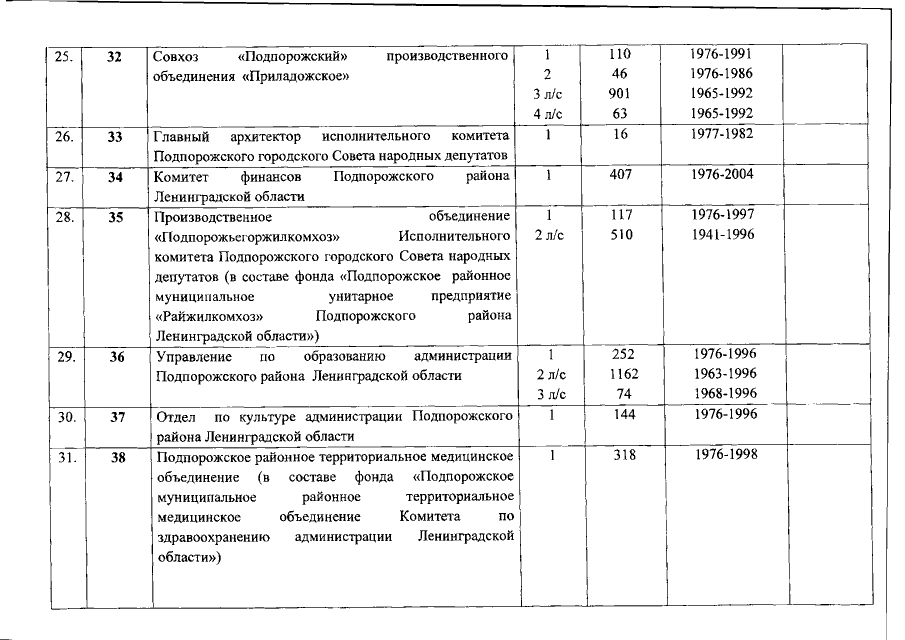 | 25. | 32 | Совхоз «Подпорожский» производственного объединения «Приладожское» | 1<br>2<br>3 л/с<br>4 л/с | 110<br>46<br>901<br>63 | 1976-1991<br>1976-1986<br>1965-1992<br>1965-1992 | |
|---|---|---|---|---|---|---|
| 26. | 33 | Главный архитектор исполнительного комитета Подпорожского городского Совета народных депутатов | 1 | 16 | 1977-1982 | |
| 27. | 34 | Комитет финансов Подпорожского района Ленинградской области | 1 | 407 | 1976-2004 | |
| 28. | 35 | Производственное объединение «Подпорожьегоржилкомхоз» Исполнительного комитета Подпорожского городского Совета народных депутатов (в составе фонда «Подпорожское районное муниципальное унитарное предприятие «Райжилкомхоз» Подпорожского района Ленинградской области») | 1<br>2 л/с | 117<br>510 | 1976-1997<br>1941-1996 | |
| 29. | 36 | Управление по образованию администрации Подпорожского района Ленинградской области | 1<br>2 л/с<br>3 л/с | 252<br>1162<br>74 | 1976-1996<br>1963-1996<br>1968-1996 | |
| 30. | 37 | Отдел по культуре администрации Подпорожского района Ленинградской области | 1 | 144 | 1976-1996 | |
| 31. | 38 | Подпорожское районное территориальное медицинское объединение (в составе фонда «Подпорожское муниципальное районное территориальное медицинское объединение Комитета по здравоохранению администрации Ленинградской области») | 1 | 318 | 1976-1998 | |